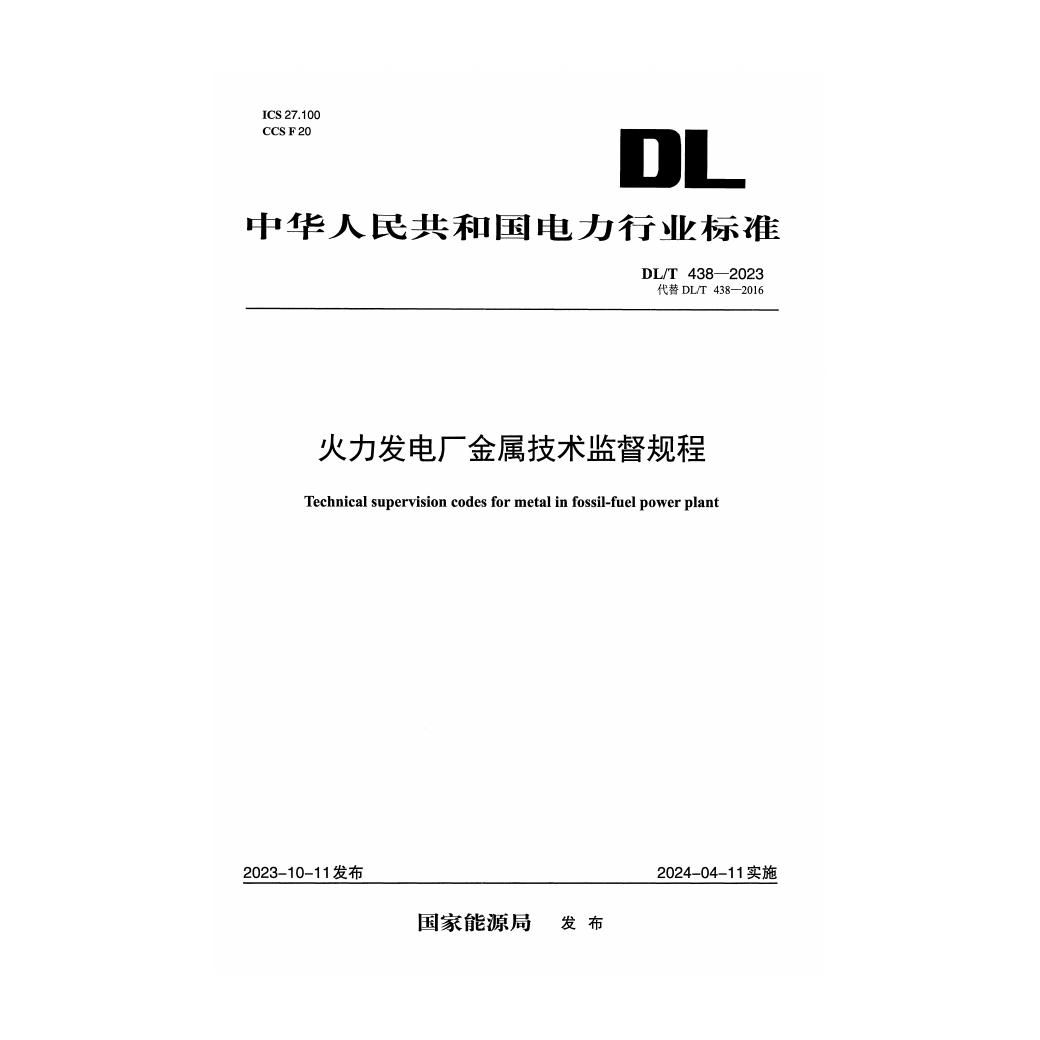 ICS 27.100
CCS F 20

DL

中华人民共和国电力行业标准

DL/T 438—2023
代替DL/T 438—2016

火力发电厂金属技术监督规程

Technical supervision codes for metal in fossil-fuel power plant

2023-10-11发布 2024-04-11实施

国家能源局 发布